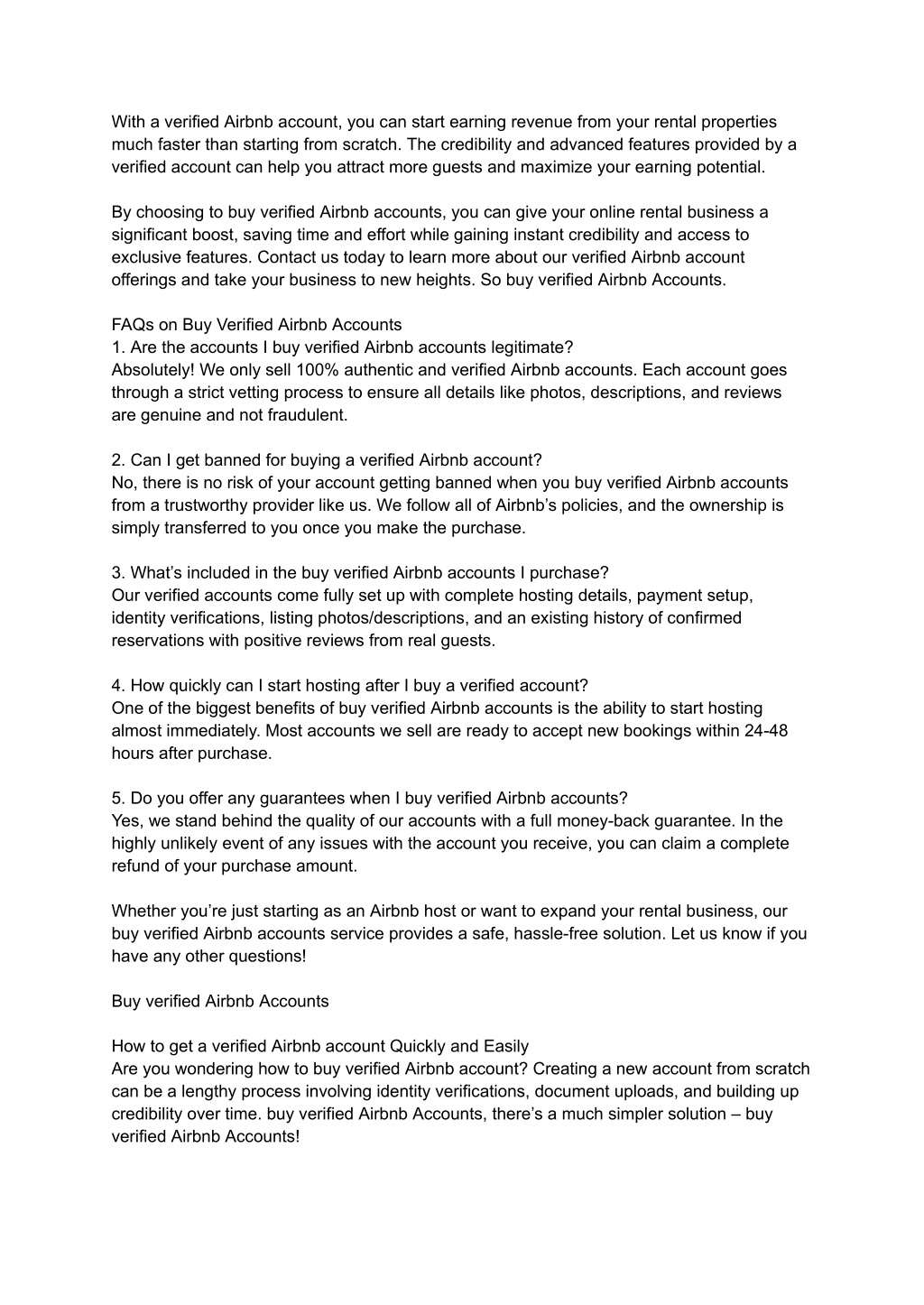 With a verified Airbnb account, you can start earning revenue from your rental properties much faster than starting from scratch. The credibility and advanced features provided by a verified account can help you attract more guests and maximize your earning potential.

By choosing to buy verified Airbnb accounts, you can give your online rental business a significant boost, saving time and effort while gaining instant credibility and access to exclusive features. Contact us today to learn more about our verified Airbnb account offerings and take your business to new heights. So buy verified Airbnb Accounts.

FAQs on Buy Verified Airbnb Accounts
1. Are the accounts I buy verified Airbnb accounts legitimate?
Absolutely! We only sell 100% authentic and verified Airbnb accounts. Each account goes through a strict vetting process to ensure all details like photos, descriptions, and reviews are genuine and not fraudulent.

2. Can I get banned for buying a verified Airbnb account?
No, there is no risk of your account getting banned when you buy verified Airbnb accounts from a trustworthy provider like us. We follow all of Airbnb's policies, and the ownership is simply transferred to you once you make the purchase.

3. What's included in the buy verified Airbnb accounts I purchase?
Our verified accounts come fully set up with complete hosting details, payment setup, identity verifications, listing photos/descriptions, and an existing history of confirmed reservations with positive reviews from real guests.

4. How quickly can I start hosting after I buy a verified account?
One of the biggest benefits of buy verified Airbnb accounts is the ability to start hosting almost immediately. Most accounts we sell are ready to accept new bookings within 24-48 hours after purchase.

5. Do you offer any guarantees when I buy verified Airbnb accounts?
Yes, we stand behind the quality of our accounts with a full money-back guarantee. In the highly unlikely event of any issues with the account you receive, you can claim a complete refund of your purchase amount.

Whether you're just starting as an Airbnb host or want to expand your rental business, our buy verified Airbnb accounts service provides a safe, hassle-free solution. Let us know if you have any other questions!

Buy verified Airbnb Accounts

How to get a verified Airbnb account Quickly and Easily
Are you wondering how to buy verified Airbnb account? Creating a new account from scratch can be a lengthy process involving identity verifications, document uploads, and building up credibility over time. buy verified Airbnb Accounts, there's a much simpler solution – buy verified Airbnb Accounts!